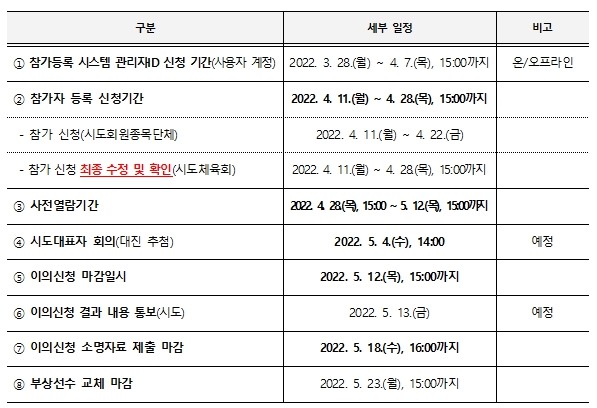 | 구분 | 세부 일정 | 비고 |
|---|---|---|
| ① 참가등록 시스템 관리자ID 신청 기간(사용자 계정) | 2022. 3. 28.(월) ~ 4. 7.(목), 15:00까지 | 온/오프라인 |
| ② 참가자 등록 신청기간 | 2022. 4. 11.(월) ~ 4. 28.(목), 15:00까지 | |
| - 참가 신청(시도회원종목단체) | 2022. 4. 11.(월) ~ 4. 22.(금) | |
| - 참가 신청 최종 수정 및 확인(시도체육회) | 2022. 4. 11.(월) ~ 4. 28.(목), 15:00까지 | |
| ③ 사전열람기간 | 2022. 4. 28.(목), 15:00 ~ 5. 12.(목), 15:00까지 | |
| ④ 시도대표자 회의(대진 추첨) | 2022. 5. 4.(수), 14:00 | 예정 |
| ⑤ 이의신청 마감일시 | 2022. 5. 12.(목), 15:00까지 | |
| ⑥ 이의신청 결과 내용 통보(시도) | 2022. 5. 13.(금) | 예정 |
| ⑦ 이의신청 소명자료 제출 마감 | 2022. 5. 18.(수), 16:00까지 | |
| ⑧ 부상선수 교체 마감 | 2022. 5. 23.(월), 15:00까지 | |